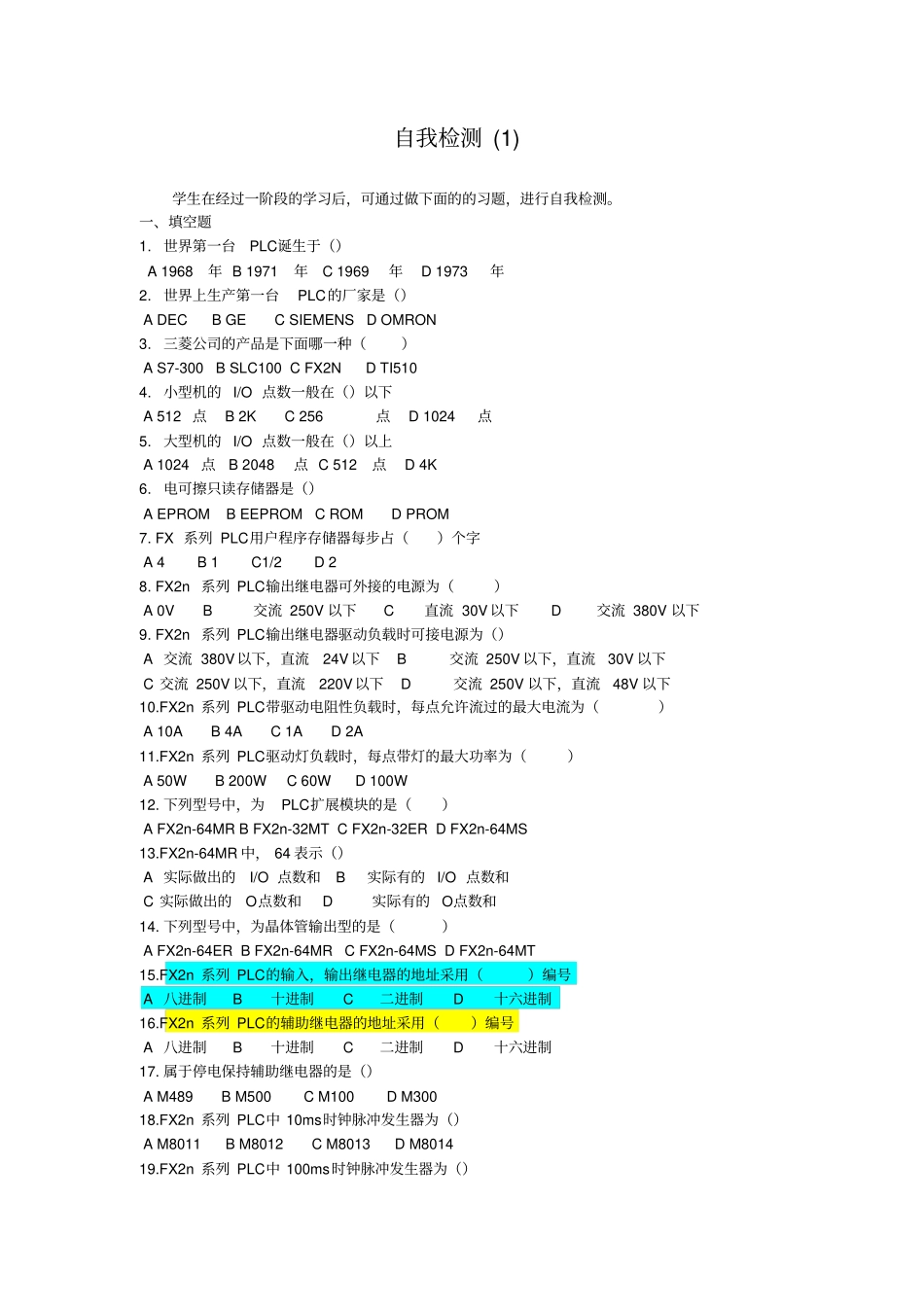 自我检测 (1)

学生在经过一阶段的学习后，可通过做下面的的习题，进行自我检测。

一、填空题

1. 世界第一台 PLC诞生于（）

A 1968 年 B 1971 年 C 1969 年 D 1973 年

2. 世界上生产第一台 PLC的厂家是（）

A DEC B GE C SIEMENS D OMRON

3. 三菱公司的产品是下面哪一种（ ）

A S7-300 B SLC100 C FX2N D TI510

4. 小型机的 I/O 点数一般在（）以下

A 512 点 B 2K C 256 点 D 1024 点

5. 大型机的 I/O 点数一般在（）以上

A 1024 点 B 2048 点 C 512 点 D 4K

6. 电可擦只读存储器是（）

A EPROM B EEPROM C ROM D PROM

7. FX 系列 PLC用户程序存储器每步占（ ）个字

A 4 B 1 C1/2 D 2

8. FX2n 系列 PLC输出继电器可外接的电源为（ ）

A 0V B 交流 250V 以下 C 直流 30V 以下 D 交流 380V 以下

9. FX2n 系列 PLC输出继电器驱动负载时可接电源为（）

A 交流 380V 以下，直流 24V 以下 B 交流 250V 以下，直流 30V 以下

C 交流 250V 以下，直流 220V 以下 D 交流 250V 以下，直流 48V 以下

10.FX2n 系列 PLC带驱动电阻性负载时，每点允许流过的最大电流为（ ）

A 10A B 4A C 1A D 2A

11.FX2n 系列 PLC驱动灯负载时，每点带灯的最大功率为（ ）

A 50W B 200W C 60W D 100W

12. 下列型号中，为 PLC扩展模块的是（ ）

A FX2n-64MR B FX2n-32MT C FX2n-32ER D FX2n-64MS

13.FX2n-64MR 中， 64 表示（）

A 实际做出的 I/O 点数和 B 实际有的 I/O 点数和

C 实际做出的 O点数和 D 实际有的 O点数和

14. 下列型号中，为晶体管输出型的是（ ）

A FX2n-64ER B FX2n-64MR C FX2n-64MS D FX2n-64MT

15.FX2n 系列 PLC的输入，输出继电器的地址采用（ ）编号

A 八进制 B 十进制 C 二进制 D 十六进制

16.FX2n 系列 PLC的辅助继电器的地址采用（ ）编号

A 八进制 B 十进制 C 二进制 D 十六进制

17. 属于停电保持辅助继电器的是（）

A M489 B M500 C M100 D M300

18.FX2n 系列 PLC中 10ms时钟脉冲发生器为（）

A M8011 B M8012 C M8013 D M8014

19.FX2n 系列 PLC中 100ms时钟脉冲发生器为（）